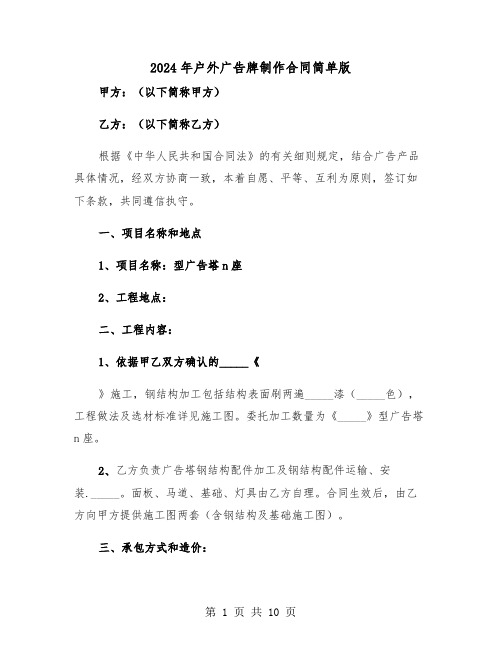 2024年户外广告牌制作合同简单版

甲方：（以下简称甲方）

乙方：（以下简称乙方）

根据《中华人民共和国合同法》的有关细则规定，结合广告产品具体情况，经双方协商一致，本着自愿、平等、互利为原则，签订如下条款，共同遵信执守。

一、项目名称和地点

1、项目名称：型广告塔n座

2、工程地点：

二、工程内容：

1、依据甲乙双方确认的_____《

》施工，钢结构加工包括结构表面刷两遍_____漆（_____色），工程做法及选材标准详见施工图。委托加工数量为《_____》型广告塔n座。

2、乙方负责广告塔钢结构配件加工及钢结构配件运输、安装._____。面板、马道、基础、灯具由乙方自理。合同生效后，由乙方向甲方提供施工图两套（含钢结构及基础施工图）。

三、承包方式和造价：

第 1 页 共 10 页